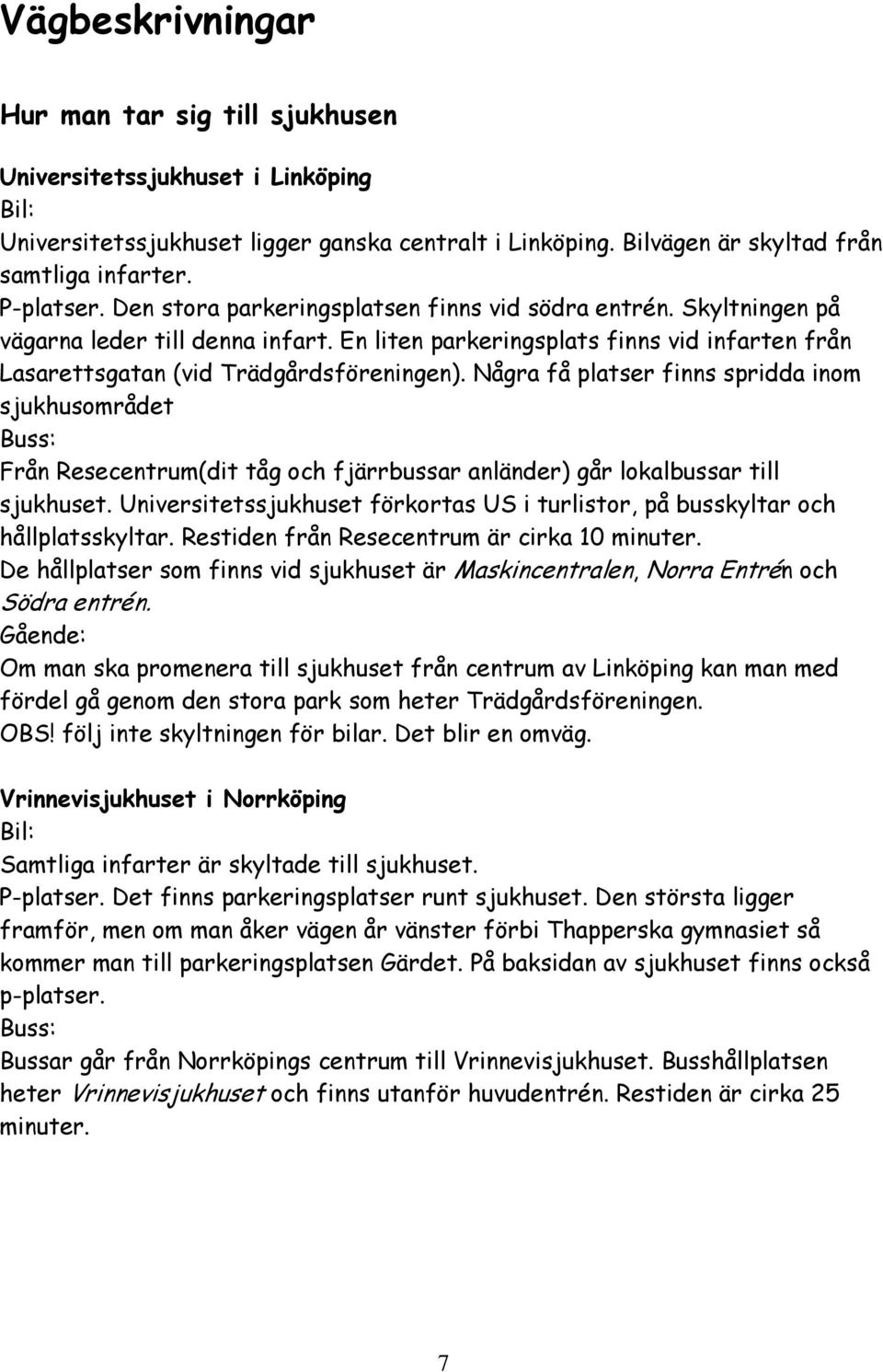 Vägbeskrivningar

Hur man tar sig till sjukhusen

Universitetssjukhuset i Linköping
Bil:
Universitetssjukhuset ligger ganska centralt i Linköping. Bilvägen är skyltad från samtliga infarter.
P-platser. Den stora parkeringsplatsen finns vid södra entrén. Skyltningen på vägarna leder till denna infart. En liten parkeringsplats finns vid infarten från Lasarettsgatan (vid Trädgårdsföreningen). Några få platser finns spridda inom sjukhusområdet
Buss:
Från Resecentrum(dit tåg och fjärrbussar anländer) går lokalbussar till sjukhuset. Universitetssjukhuset förkortas US i turlistor, på busskyltar och hållplatsskyltar. Restiden från Resecentrum är cirka 10 minuter.
De hållplatser som finns vid sjukhuset är Maskincentralen, Norra Entrén och Södra entrén.
Gående:
Om man ska promenera till sjukhuset från centrum av Linköping kan man med fördel gå genom den stora park som heter Trädgårdsföreningen.
OBS! följ inte skyltningen för bilar. Det blir en omväg.

Vrinnevisjukhuset i Norrköping
Bil:
Samtliga infarter är skyltade till sjukhuset.
P-platser. Det finns parkeringsplatser runt sjukhuset. Den största ligger framför, men om man åker vägen år vänster förbi Thapperska gymnasiet så kommer man till parkeringsplatsen Gärdet. På baksidan av sjukhuset finns också p-platser.
Buss:
Bussar går från Norrköpings centrum till Vrinnevisjukhuset. Busshållplatsen heter Vrinnevisjukhuset och finns utanför huvudentrén. Restiden är cirka 25 minuter.

7